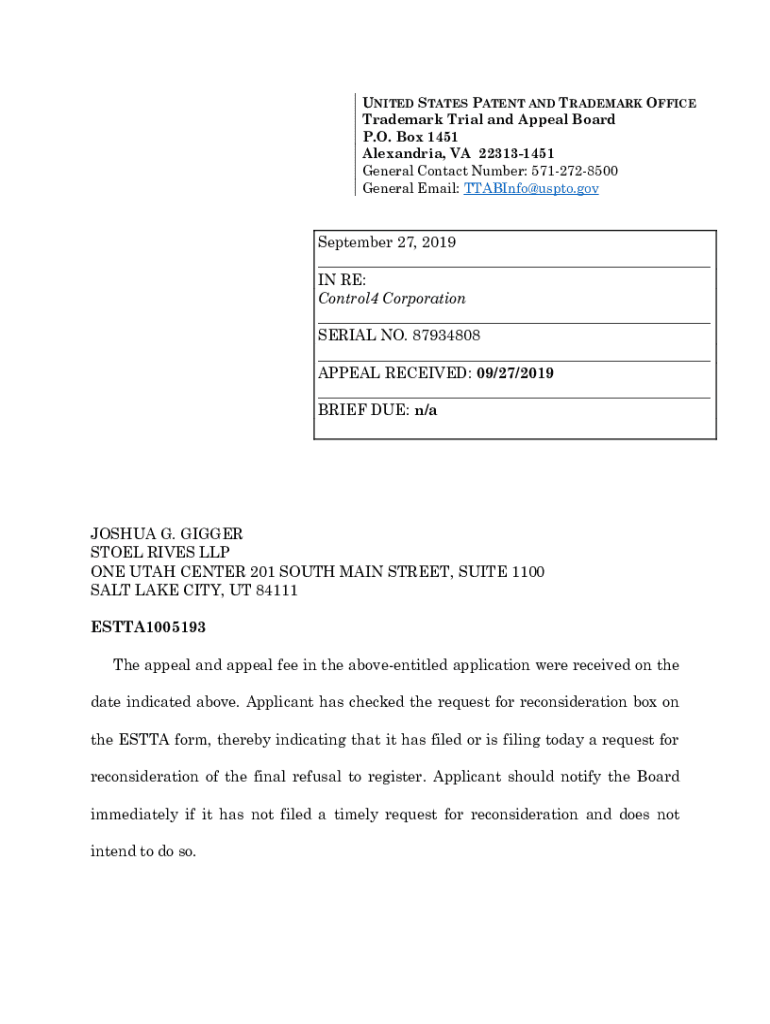 UNITED STATES PATENT AND TRADEMARK OFFICE
Trademark Trial and Appeal Board
P.O. Box 1451
Alexandria, VA 22313-1451
General Contact Number: 571-272-8500
General Email: TTABInfo@uspto.gov

September 27, 2019

IN RE:
Control4 Corporation

SERIAL NO. 87934808

APPEAL RECEIVED: 09/27/2019

BRIEF DUE: n/a

JOSHUA G. GIGGER
STOEL RIVES LLP
ONE UTAH CENTER 201 SOUTH MAIN STREET, SUITE 1100
SALT LAKE CITY, UT 84111

ESTTA1005193

The appeal and appeal fee in the above-entitled application were received on the date indicated above. Applicant has checked the request for reconsideration box on the ESTTA form, thereby indicating that it has filed or is filing today a request for reconsideration of the final refusal to register. Applicant should notify the Board immediately if it has not filed a timely request for reconsideration and does not intend to do so.